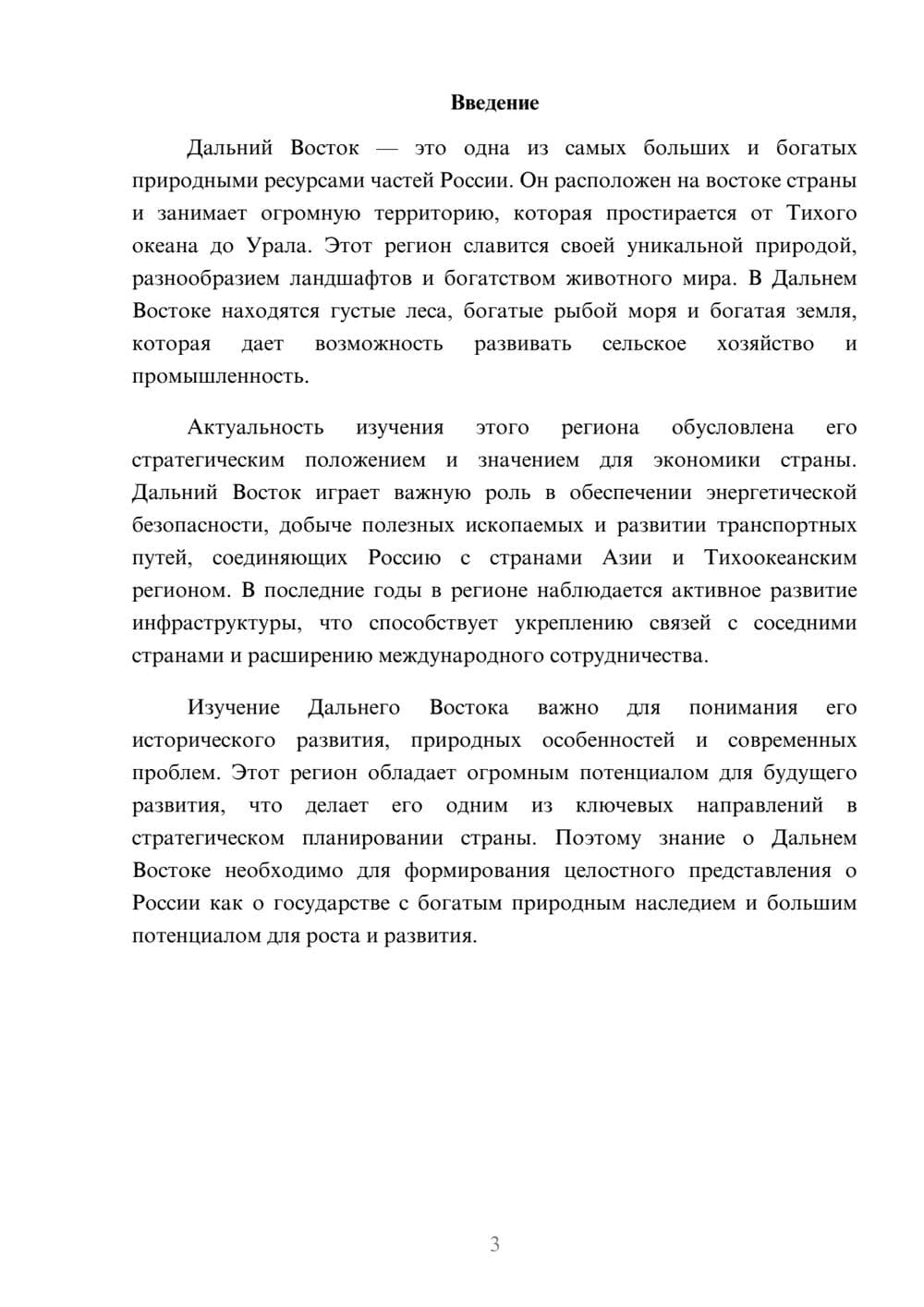 Введение

Дальний Восток — это одна из самых больших и богатых природными ресурсами частей России. Он расположен на востоке страны и занимает огромную территорию, которая простирается от Тихого океана до Урала. Этот регион славится своей уникальной природой, разнообразием ландшафтов и богатством животного мира. В Дальнем Востоке находятся густые леса, богатые рыбой моря и богатая земля, которая дает возможность развивать сельское хозяйство и промышленность.

Актуальность изучения этого региона обусловлена его стратегическим положением и значением для экономики страны. Дальний Восток играет важную роль в обеспечении энергетической безопасности, добыче полезных ископаемых и развитии транспортных путей, соединяющих Россию с странами Азии и Тихоокеанским регионом. В последние годы в регионе наблюдается активное развитие инфраструктуры, что способствует укреплению связей с соседними странами и расширению международного сотрудничества.

Изучение Дальнего Востока важно для понимания его исторического развития, природных особенностей и современных проблем. Этот регион обладает огромным потенциалом для будущего развития, что делает его одним из ключевых направлений в стратегическом планировании страны. Поэтому знание о Дальнем Востоке необходимо для формирования целостного представления о России как о государстве с богатым природным наследием и большим потенциалом для роста и развития.

3